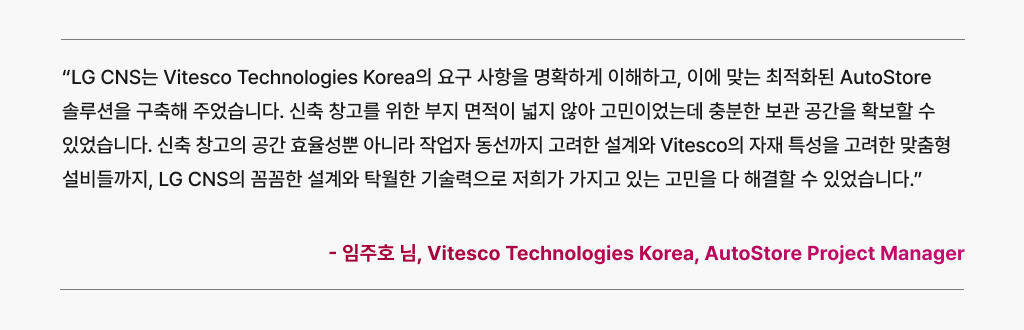 “LG CNS는 Vitesco Technologies Korea의 요구 사항을 명확하게 이해하고, 이에 맞는 최적화된 AutoStore 솔루션을 구축해 주었습니다. 신축 창고를 위한 부지 면적이 넓지 않아 고민이었는데 충분한 보관 공간을 확보할 수 있었습니다. 신축 창고의 공간 효율성뿐 아니라 작업자 동선까지 고려한 설계와 Vitesco의 자재 특성을 고려한 맞춤형 설비들까지, LG CNS의 꼼꼼한 설계와 탁월한 기술력으로 저희가 가지고 있는 고민을 다 해결할 수 있었습니다.”

- 임주호 님, Vitesco Technologies Korea, AutoStore Project Manager